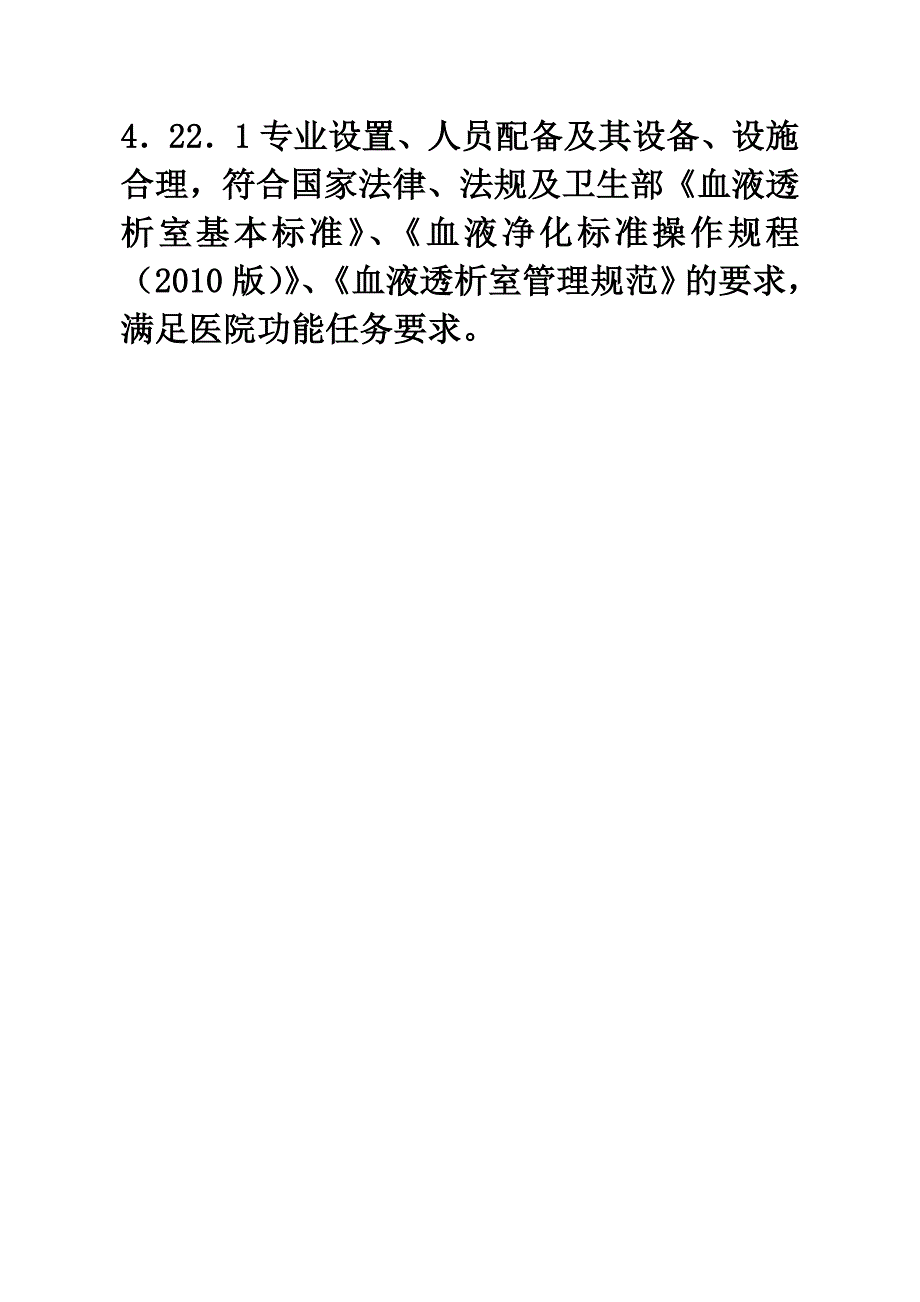 4．22．1专业设置、人员配备及其设备、设施合理，符合国家法律、法规及卫生部《血液透析室基本标准》、《血液净化标准操作规程（2010版）》、《血液透析室管理规范》的要求，满足医院功能任务要求。